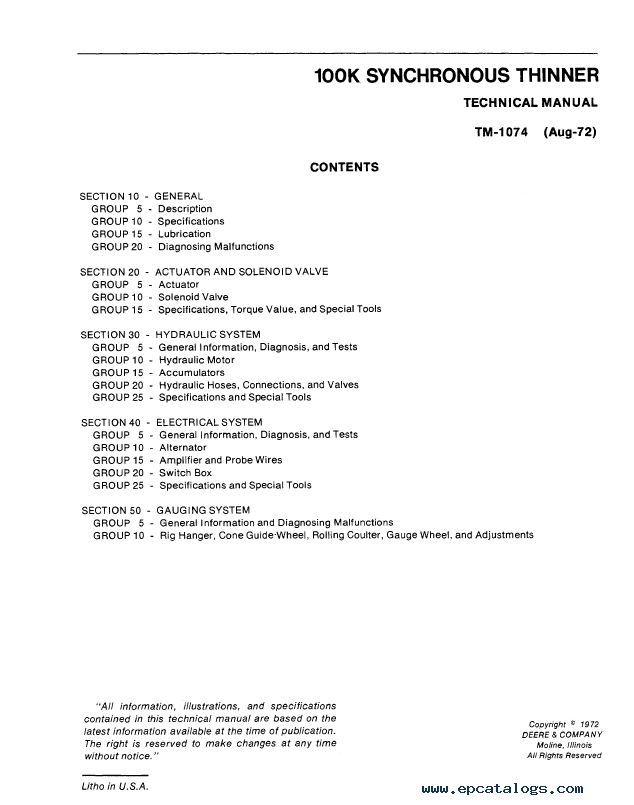 100K SYNCHRONOUS THINNER

TECHNICAL MANUAL

TM-1074 (Aug-72)

CONTENTS

SECTION 10 - GENERAL
GROUP 5 - Description
GROUP 10 - Specifications
GROUP 15 - Lubrication
GROUP 20 - Diagnosing Malfunctions

SECTION 20 - ACTUATOR AND SOLENOID VALVE
GROUP 5 - Actuator
GROUP 10 - Solenoid Valve
GROUP 15 - Specifications, Torque Value, and Special Tools

SECTION 30 - HYDRAULIC SYSTEM
GROUP 5 - General Information, Diagnosis, and Tests
GROUP 10 - Hydraulic Motor
GROUP 15 - Accumulators
GROUP 20 - Hydraulic Hoses, Connections, and Valves
GROUP 25 - Specifications and Special Tools

SECTION 40 - ELECTRICAL SYSTEM
GROUP 5 - General Information, Diagnosis, and Tests
GROUP 10 - Alternator
GROUP 15 - Amplifier and Probe Wires
GROUP 20 - Switch Box
GROUP 25 - Specifications and Special Tools

SECTION 50 - GAUGING SYSTEM
GROUP 5 - General Information and Diagnosing Malfunctions
GROUP 10 - Rig Hanger, Cone Guide Wheel, Rolling Coulter, Gauge Wheel, and Adjustments

"All information, illustrations, and specifications contained in this technical manual are based on the latest information available at the time of publication. The right is reserved to make changes at any time without notice."

Copyright © 1972
DEERE & COMPANY
Moline, Illinois
All Rights Reserved

Litho in U.S.A.

www.epcatalogs.com